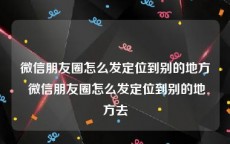 微信朋友圈怎么发定位到别的地方 微信朋友圈怎么发定位到别的地方去